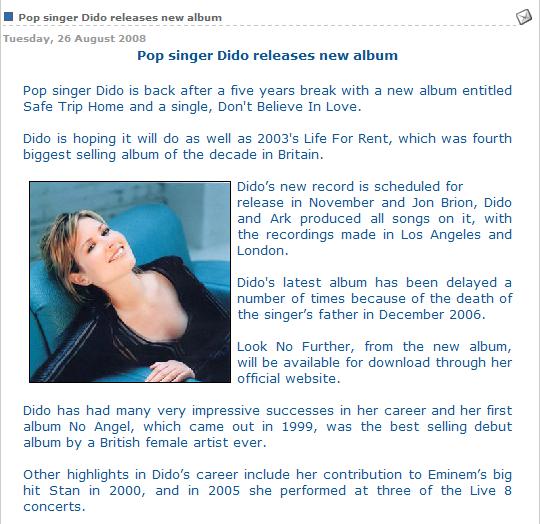 Pop singer Dido releases new album

Tuesday, 26 August 2008

Pop singer Dido releases new album

Pop singer Dido is back after a five years break with a new album entitled Safe Trip Home and a single, Don't Believe In Love.

Dido is hoping it will do as well as 2003's Life For Rent, which was fourth biggest selling album of the decade in Britain.

Dido’s new record is scheduled for release in November and Jon Brion, Dido and Ark produced all songs on it, with the recordings made in Los Angeles and London.

Dido's latest album has been delayed a number of times because of the death of the singer’s father in December 2006.

Look No Further, from the new album, will be available for download through her official website.

Dido has had many very impressive successes in her career and her first album No Angel, which came out in 1999, was the best selling debut album by a British female artist ever.

Other highlights in Dido’s career include her contribution to Eminem’s big hit Stan in 2000, and in 2005 she performed at three of the Live 8 concerts.